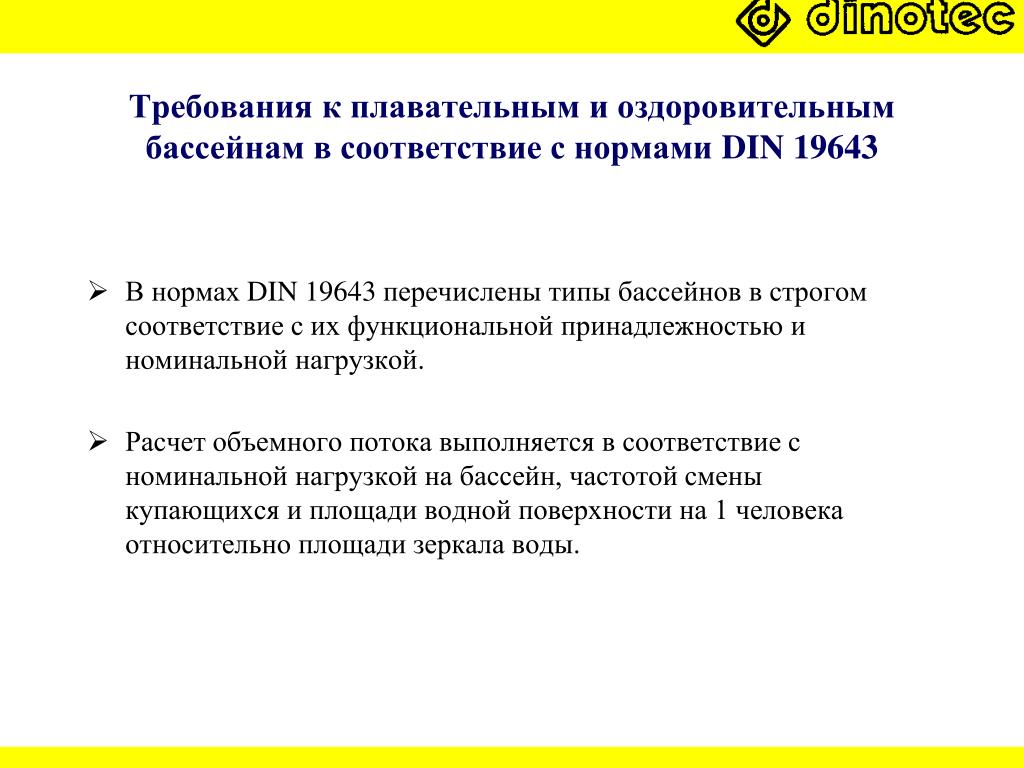 dinotec

Требования к плавательным и оздоровительным бассейнам в соответствие с нормами DIN 19643

➢ В нормах DIN 19643 перечислены типы бассейнов в строгом соответствие с их функциональной принадлежностью и номинальной нагрузкой.

➢ Расчет объемного потока выполняется в соответствие с номинальной нагрузкой на бассейн, частотой смены купающихся и площади водной поверхности на 1 человека относительно площади зеркала воды.